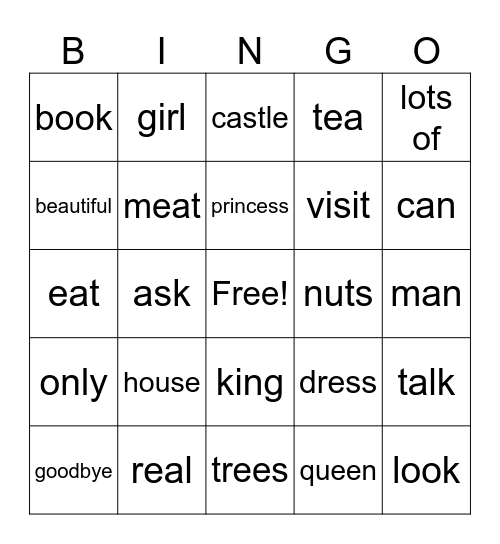 | B | I | N | G | O |
|---|---|---|---|---|
| book | girl | castle | tea | lots of |
| beautiful | meat | princess | visit | can |
| eat | ask | Free! | nuts | man |
| only | house | king | dress | talk |
| goodbye | real | trees | queen | look |